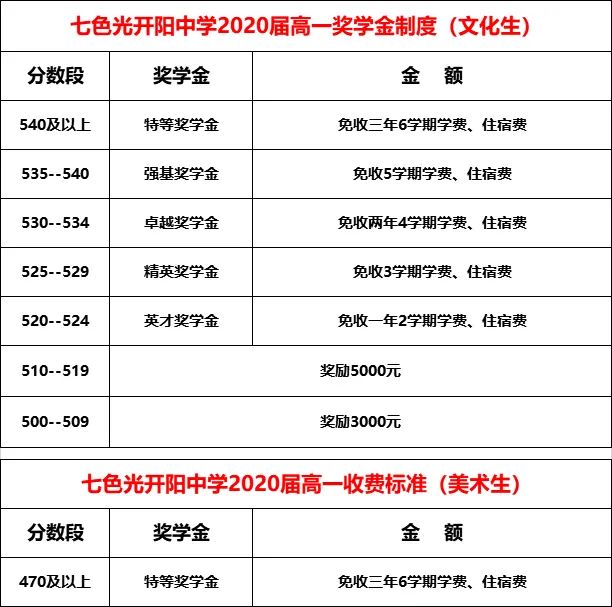 七色光开阳中学2020届高一奖学金制度（文化生）

| 分数段 | 奖学金 | 金　额 |
|---|---|---|
| 540及以上 | 特等奖学金 | 免收三年6学期学费、住宿费 |
| 535--540 | 强基奖学金 | 免收5学期学费、住宿费 |
| 530--534 | 卓越奖学金 | 免收两年4学期学费、住宿费 |
| 525--529 | 精英奖学金 | 免收3学期学费、住宿费 |
| 520--524 | 英才奖学金 | 免收一年2学期学费、住宿费 |
| 510--519 | 奖励5000元 | |
| 500--509 | 奖励3000元 | |

七色光开阳中学2020届高一收费标准（美术生）

| 分数段 | 奖学金 | 金　额 |
|---|---|---|
| 470及以上 | 特等奖学金 | 免收三年6学期学费、住宿费 |